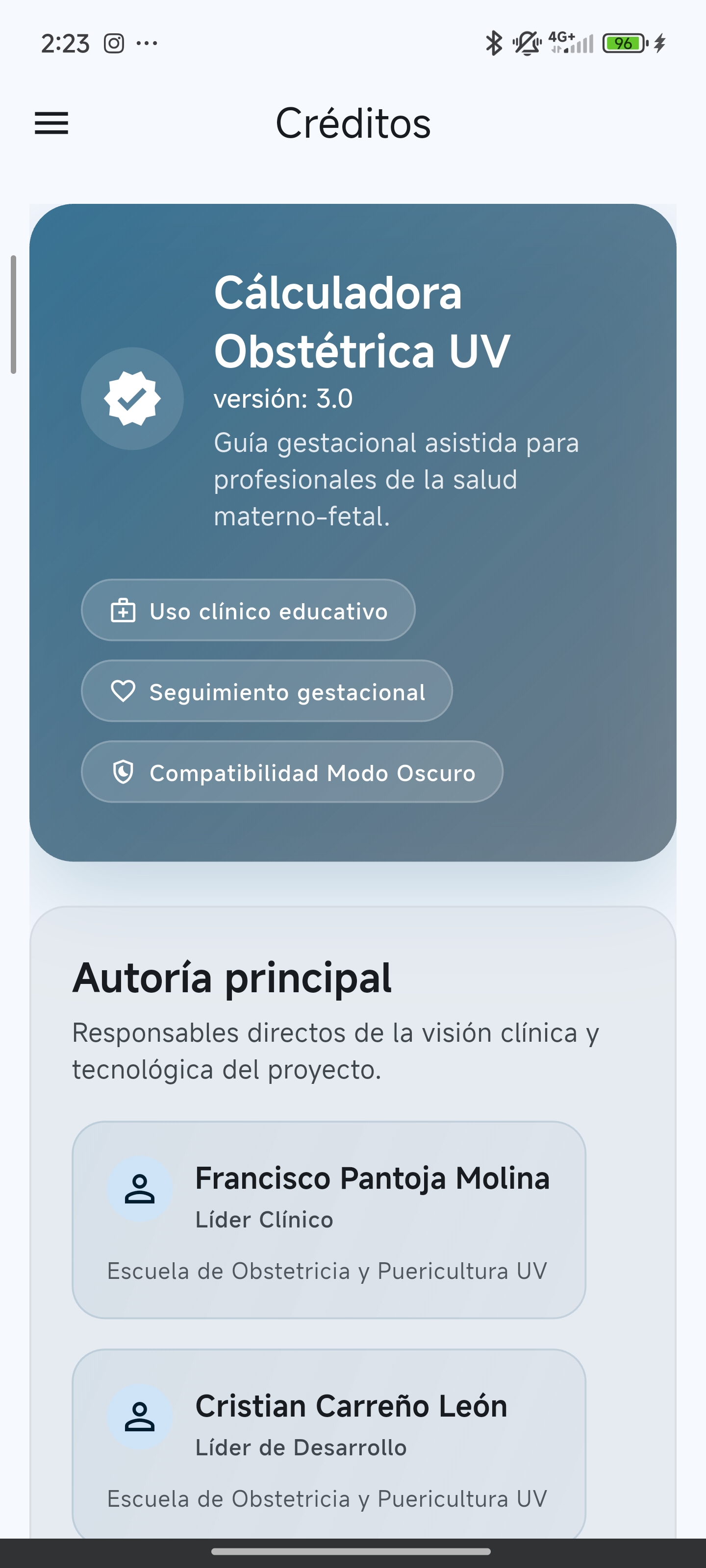 2:23 ··· 4G+ 96

Créditos

Cálculadora Obstétrica UV
versión: 3.0
Guía gestacional asistida para profesionales de la salud materno-fetal.

Uso clínico educativo

Seguimiento gestacional

Compatibilidad Modo Oscuro

Autoría principal
Responsables directos de la visión clínica y tecnológica del proyecto.

Francisco Pantoja Molina
Líder Clínico
Escuela de Obstetricia y Puericultura UV

Cristian Carreño León
Líder de Desarrollo
Escuela de Obstetricia y Puericultura UV